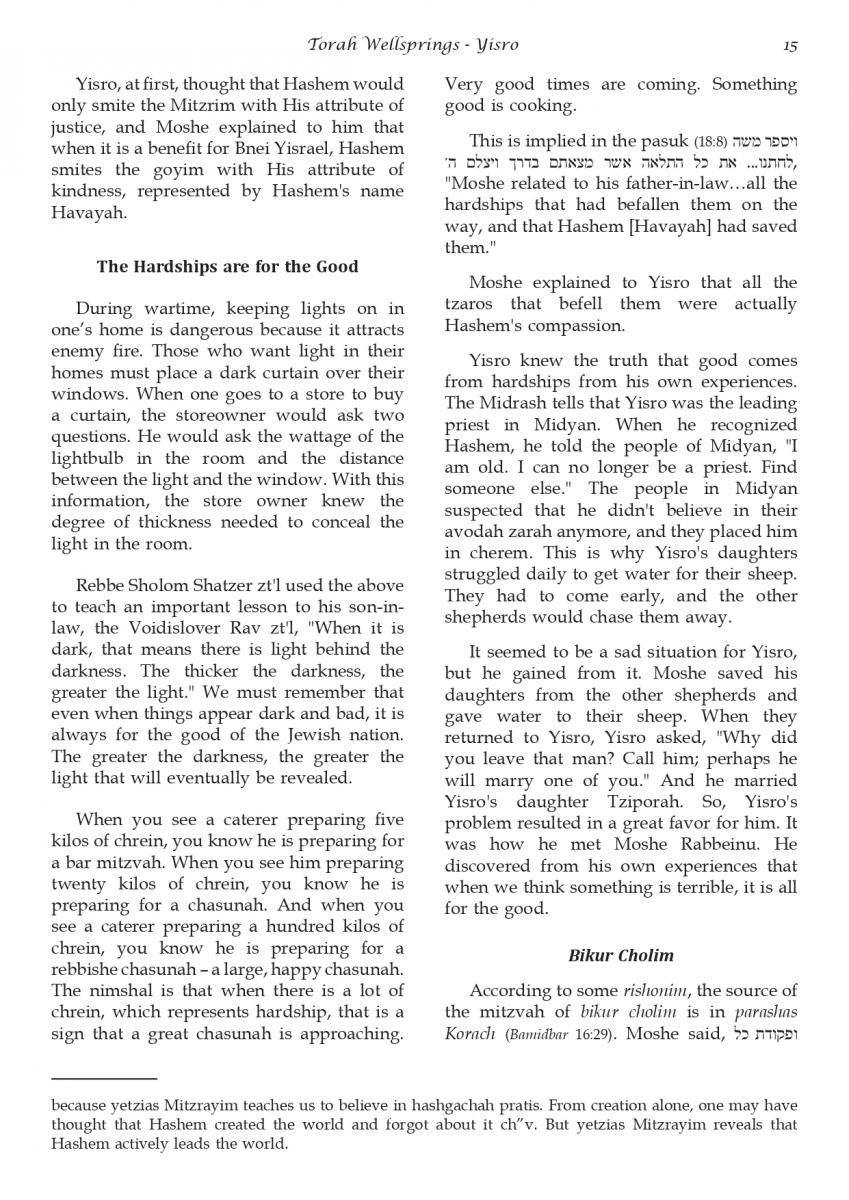 Torah Wellsprings - Yisro 15

Yisro, at first, thought that Hashem would only smite the Mitzrim with His attribute of justice, and Moshe explained to him that when it is a benefit for Bnei Yisrael, Hashem smites the goyim with His attribute of kindness, represented by Hashem's name Havayah.

The Hardships are for the Good

During wartime, keeping lights on in one's home is dangerous because it attracts enemy fire. Those who want light in their homes must place a dark curtain over their windows. When one goes to a store to buy a curtain, the storeowner would ask two questions. He would ask the wattage of the lightbulb in the room and the distance between the light and the window. With this information, the store owner knew the degree of thickness needed to conceal the light in the room.

Rebbe Sholom Shatzer zt'l used the above to teach an important lesson to his son-in-law, the Voidislover Rav zt'l, "When it is dark, that means there is light behind the darkness. The thicker the darkness, the greater the light." We must remember that even when things appear dark and bad, it is always for the good of the Jewish nation. The greater the darkness, the greater the light that will eventually be revealed.

When you see a caterer preparing five kilos of chrein, you know he is preparing for a bar mitzvah. When you see him preparing twenty kilos of chrein, you know he is preparing for a chasunah. And when you see a caterer preparing a hundred kilos of chrein, you know he is preparing for a rebbishe chasunah – a large, happy chasunah. The nimshal is that when there is a lot of chrein, which represents hardship, that is a sign that a great chasunah is approaching. Very good times are coming. Something good is cooking.

This is implied in the pasuk (18:8) ויספר משה לחתנו... את כל התלאה אשר מצאתם בדרך ויצלם ה', "Moshe related to his father-in-law…all the hardships that had befallen them on the way, and that Hashem [Havayah] had saved them."

Moshe explained to Yisro that all the tzaros that befell them were actually Hashem's compassion.

Yisro knew the truth that good comes from hardships from his own experiences. The Midrash tells that Yisro was the leading priest in Midyan. When he recognized Hashem, he told the people of Midyan, "I am old. I can no longer be a priest. Find someone else." The people in Midyan suspected that he didn't believe in their avodah zarah anymore, and they placed him in cherem. This is why Yisro's daughters struggled daily to get water for their sheep. They had to come early, and the other shepherds would chase them away.

It seemed to be a sad situation for Yisro, but he gained from it. Moshe saved his daughters from the other shepherds and gave water to their sheep. When they returned to Yisro, Yisro asked, "Why did you leave that man? Call him; perhaps he will marry one of you." And he married Yisro's daughter Tziporah. So, Yisro's problem resulted in a great favor for him. It was how he met Moshe Rabbeinu. He discovered from his own experiences that when we think something is terrible, it is all for the good.

Bikur Cholim

According to some rishonim, the source of the mitzvah of bikur cholim is in parashas Korach (Bamidbar 16:29). Moshe said, ופקודת כל

because yetzias Mitzrayim teaches us to believe in hashgachah pratis. From creation alone, one may have thought that Hashem created the world and forgot about it ch"v. But yetzias Mitzrayim reveals that Hashem actively leads the world.